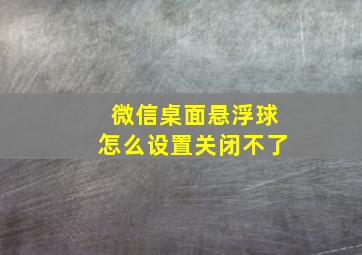 微信桌面悬浮球
怎么设置关闭不了